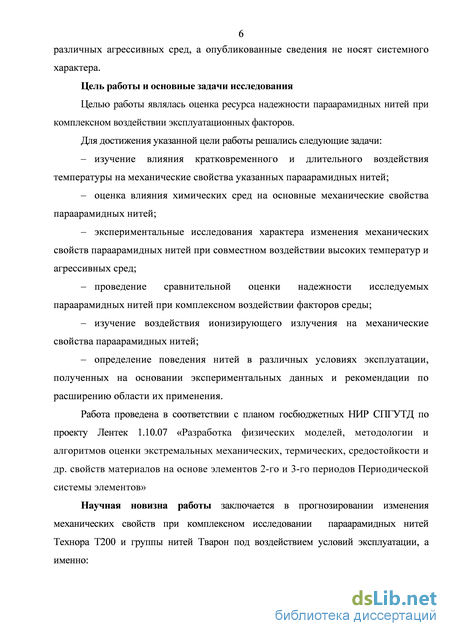 6

различных агрессивных сред, а опубликованные сведения не носят системного характера.

Цель работы и основные задачи исследования

Целью работы являлась оценка ресурса надежности параарамидных нитей при комплексном воздействии эксплуатационных факторов.

Для достижения указанной цели работы решались следующие задачи:

– изучение влияния кратковременного и длительного воздействия температуры на механические свойства указанных параарамидных нитей;

– оценка влияния химических сред на основные механические свойства параарамидных нитей;

– экспериментальные исследования характера изменения механических свойств параарамидных нитей при совместном воздействии высоких температур и агрессивных сред;

– проведение сравнительной оценки надежности исследуемых параарамидных нитей при комплексном воздействии факторов среды;

– изучение воздействия ионизирующего излучения на механические свойства параарамидных нитей;

– определение поведения нитей в различных условиях эксплуатации, полученных на основании экспериментальных данных и рекомендации по расширению области их применения.

Работа проведена в соответствии с планом госбюджетных НИР СПГУТД по проекту Лентек 1.10.07 «Разработка физических моделей, методологии и алгоритмов оценки экстремальных механических, термических, средостойкости и др. свойств материалов на основе элементов 2-го и 3-го периодов Периодической системы элементов»

Научная новизна работы заключается в прогнозировании изменения механических свойств при комплексном исследовании параарамидных нитей Технора Т200 и группы нитей Тварон под воздействием условий эксплуатации, а именно:

dsLib.net
библиотека диссертаций